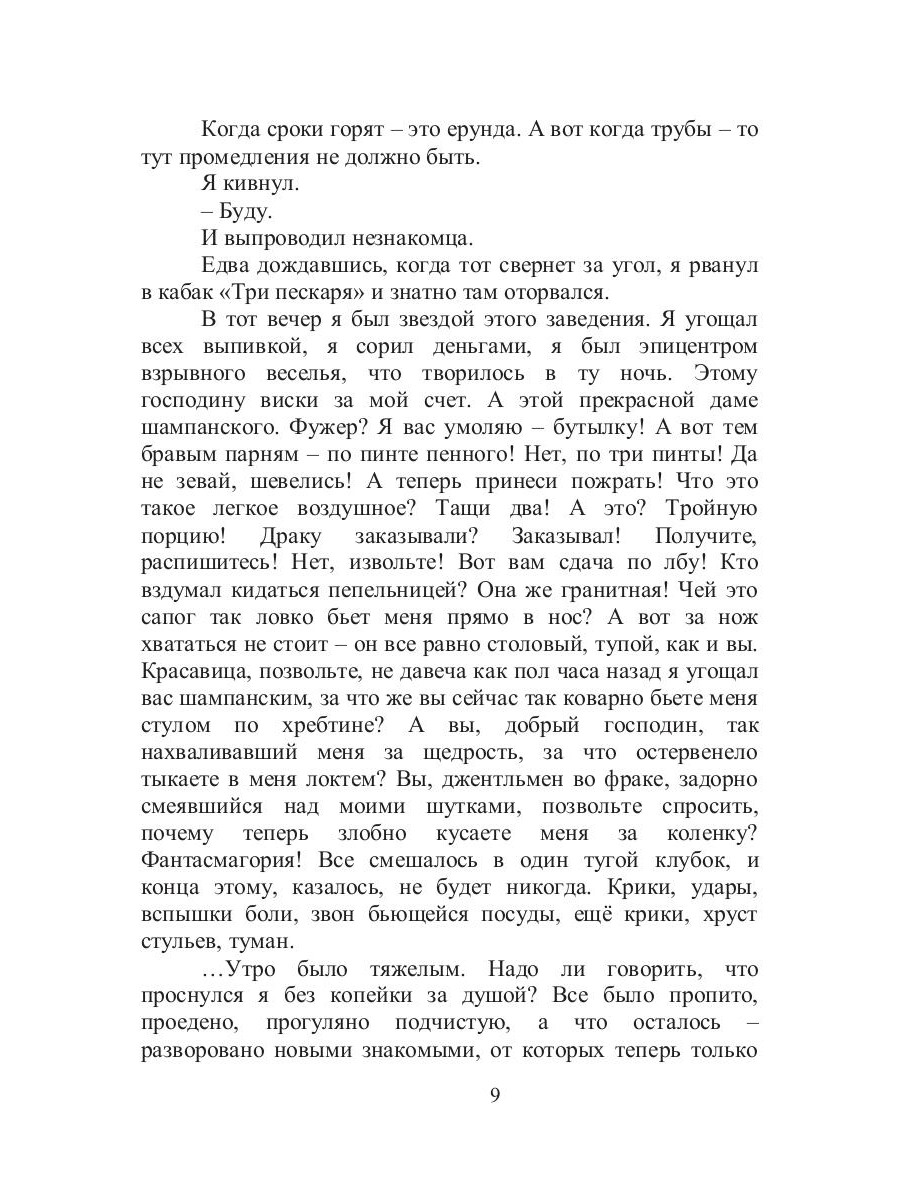 Когда сроки горят – это ерунда. А вот когда трубы – то тут промедления не должно быть.

Я кивнул.

– Буду.

И выпроводил незнакомца.

Едва дождавшись, когда тот свернет за угол, я рванул в кабак «Три пескаря» и знатно там оторвался.

В тот вечер я был звездой этого заведения. Я угощал всех выпивкой, я сорил деньгами, я был эпицентром взрывного веселья, что творилось в ту ночь. Этому господину виски за мой счет. А этой прекрасной даме шампанского. Фужер? Я вас умоляю – бутылку! А вот тем бравым парням – по пинте пенного! Нет, по три пинты! Да не зевай, шевелись! А теперь принеси пожрать! Что это такое легкое воздушное? Тащи два! А это? Тройную порцию! Драку заказывали? Заказывал! Получите, распишитесь! Нет, извольте! Вот вам сдача по лбу! Кто вздумал кидаться пепельницей? Она же гранитная! Чей это сапог так ловко бьет меня прямо в нос? А вот за нож хвататься не стоит – он все равно столовый, тупой, как и вы. Красавица, позвольте, не давеча как пол часа назад я угощал вас шампанским, за что же вы сейчас так коварно бьете меня стулом по хребтине? А вы, добрый господин, так нахваливавший меня за щедрость, за что остервенело тыкаете в меня локтем? Вы, джентльмен во фраке, задорно смеявшийся над моими шутками, позвольте спросить, почему теперь злобно кусаете меня за коленку? Фантасмагория! Все смешалось в один тугой клубок, и конца этому, казалось, не будет никогда. Крики, удары, вспышки боли, звон бьющейся посуды, ещё крики, хруст стульев, туман.

…Утро было тяжелым. Надо ли говорить, что проснулся я без копейки за душой? Все было пропито, проедено, прогуляно подчистую, а что осталось – разворовано новыми знакомыми, от которых теперь только

9